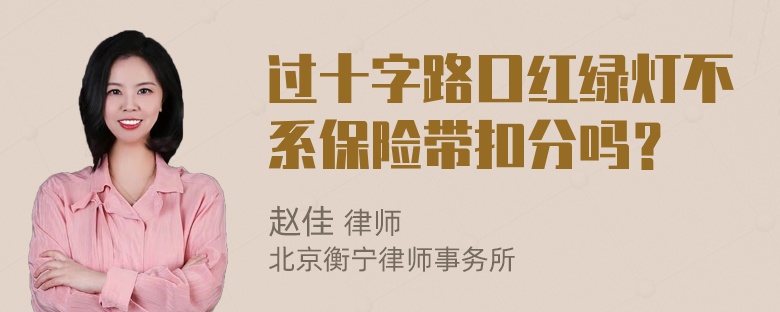 过十字路口红绿灯不系保险带扣分吗？

赵佳 律师
北京衡宁律师事务所